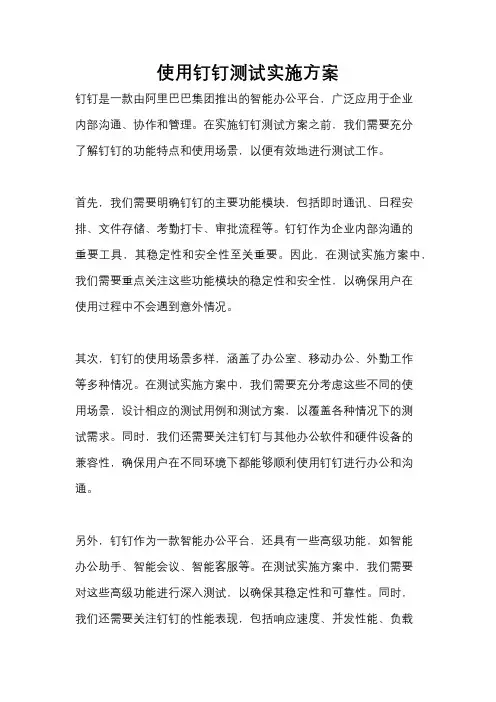 使用钉钉测试实施方案

钉钉是一款由阿里巴巴集团推出的智能办公平台，广泛应用于企业内部沟通、协作和管理。在实施钉钉测试方案之前，我们需要充分了解钉钉的功能特点和使用场景，以便有效地进行测试工作。

首先，我们需要明确钉钉的主要功能模块，包括即时通讯、日程安排、文件存储、考勤打卡、审批流程等。钉钉作为企业内部沟通的重要工具，其稳定性和安全性至关重要。因此，在测试实施方案中，我们需要重点关注这些功能模块的稳定性和安全性，以确保用户在使用过程中不会遇到意外情况。

其次，钉钉的使用场景多样，涵盖了办公室、移动办公、外勤工作等多种情况。在测试实施方案中，我们需要充分考虑这些不同的使用场景，设计相应的测试用例和测试方案，以覆盖各种情况下的测试需求。同时，我们还需要关注钉钉与其他办公软件和硬件设备的兼容性，确保用户在不同环境下都能够顺利使用钉钉进行办公和沟通。

另外，钉钉作为一款智能办公平台，还具有一些高级功能，如智能办公助手、智能会议、智能客服等。在测试实施方案中，我们需要对这些高级功能进行深入测试，以确保其稳定性和可靠性。同时，我们还需要关注钉钉的性能表现，包括响应速度、并发性能、负载